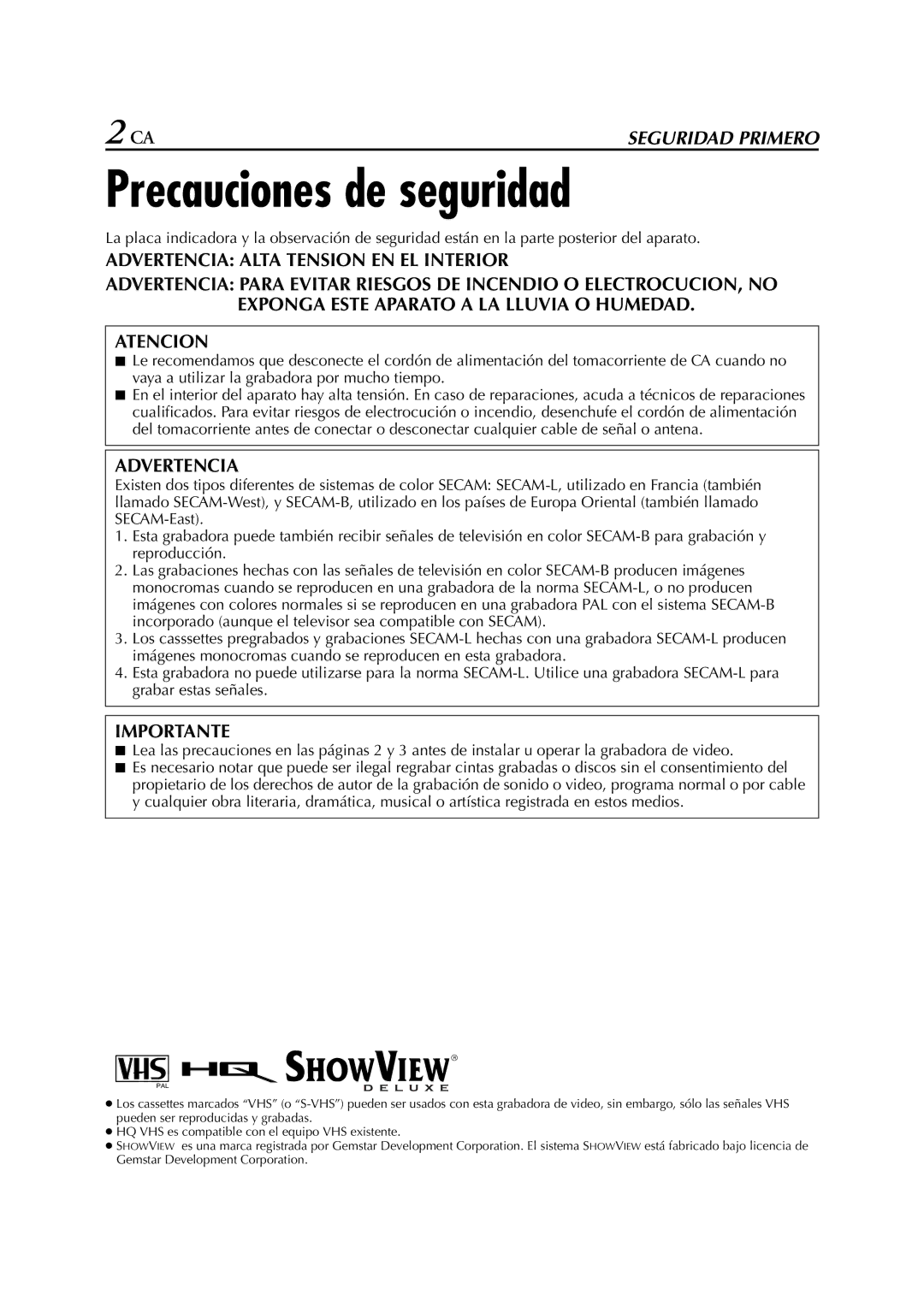 2 CA SEGURIDAD PRIMERO

Precauciones de seguridad

La placa indicadora y la observación de seguridad están en la parte posterior del aparato.

ADVERTENCIA: ALTA TENSION EN EL INTERIOR

ADVERTENCIA: PARA EVITAR RIESGOS DE INCENDIO O ELECTROCUCION, NO EXPONGA ESTE APARATO A LA LLUVIA O HUMEDAD.

ATENCION

■ Le recomendamos que desconecte el cordón de alimentación del tomacorriente de CA cuando no vaya a utilizar la grabadora por mucho tiempo.
■ En el interior del aparato hay alta tensión. En caso de reparaciones, acuda a técnicos de reparaciones cualificados. Para evitar riesgos de electrocución o incendio, desenchufe el cordón de alimentación del tomacorriente antes de conectar o desconectar cualquier cable de señal o antena.

ADVERTENCIA

Existen dos tipos diferentes de sistemas de color SECAM: SECAM-L, utilizado en Francia (también llamado SECAM-West), y SECAM-B, utilizado en los países de Europa Oriental (también llamado SECAM-East).
1. Esta grabadora puede también recibir señales de televisión en color SECAM-B para grabación y reproducción.
2. Las grabaciones hechas con las señales de televisión en color SECAM-B producen imágenes monocromas cuando se reproducen en una grabadora de la norma SECAM-L, o no producen imágenes con colores normales si se reproducen en una grabadora PAL con el sistema SECAM-B incorporado (aunque el televisor sea compatible con SECAM).
3. Los casssettes pregrabados y grabaciones SECAM-L hechas con una grabadora SECAM-L producen imágenes monocromas cuando se reproducen en esta grabadora.
4. Esta grabadora no puede utilizarse para la norma SECAM-L. Utilice una grabadora SECAM-L para grabar estas señales.

IMPORTANTE

■ Lea las precauciones en las páginas 2 y 3 antes de instalar u operar la grabadora de video.
■ Es necesario notar que puede ser ilegal regrabar cintas grabadas o discos sin el consentimiento del propietario de los derechos de autor de la grabación de sonido o video, programa normal o por cable y cualquier obra literaria, dramática, musical o artística registrada en estos medios.

VHS PAL HQ SHOWVIEW® DELUXE

● Los cassettes marcados “VHS” (o “S-VHS”) pueden ser usados con esta grabadora de video, sin embargo, sólo las señales VHS pueden ser reproducidas y grabadas.
● HQ VHS es compatible con el equipo VHS existente.
● SHOWVIEW es una marca registrada por Gemstar Development Corporation. El sistema SHOWVIEW está fabricado bajo licencia de Gemstar Development Corporation.